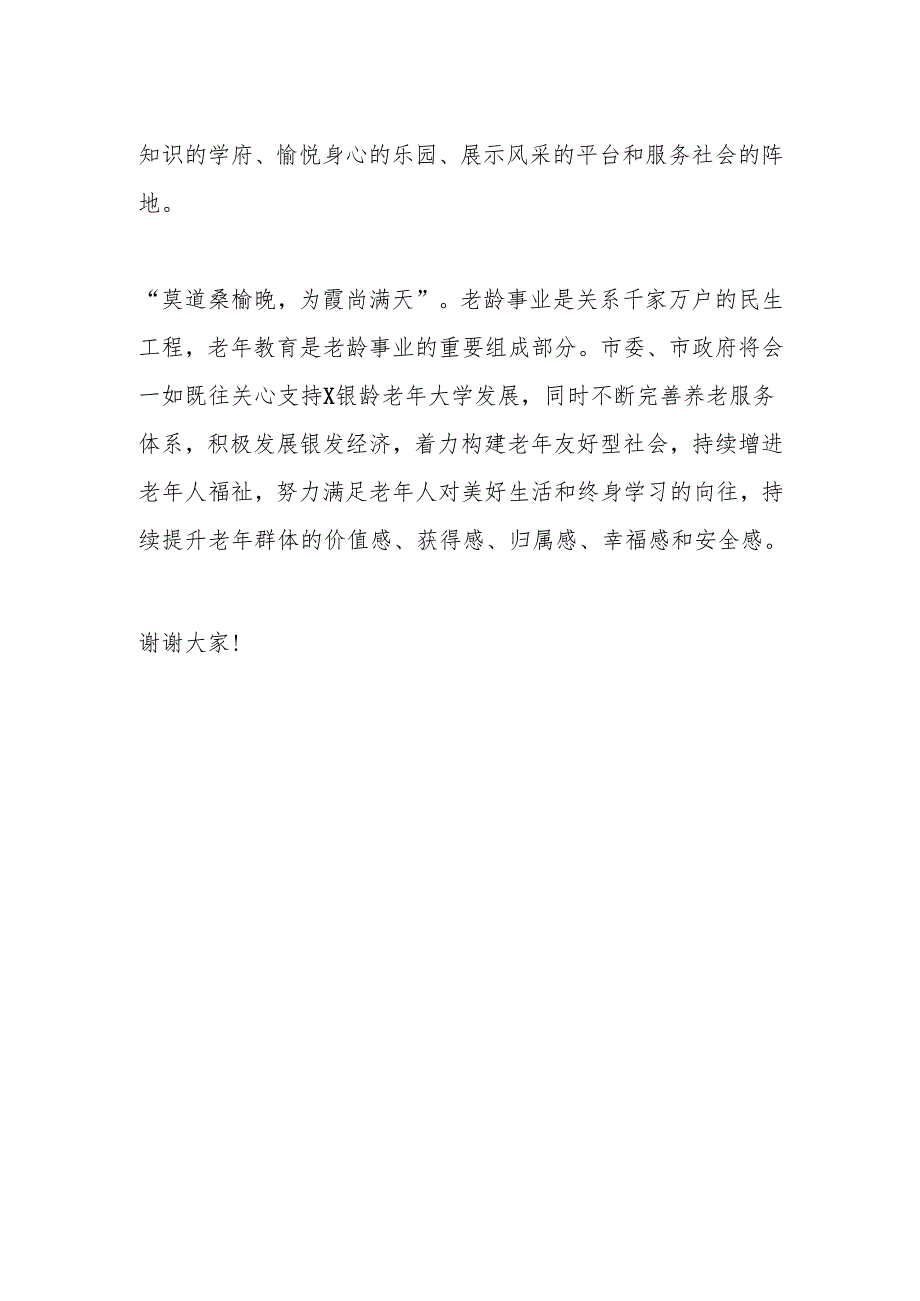 知识的学府、愉悦身心的乐园、展示风采的平台和服务社会的阵地。

“莫道桑榆晚，为霞尚满天”。老龄事业是关系千家万户的民生工程，老年教育是老龄事业的重要组成部分。市委、市政府将会一如既往关心支持X银龄老年大学发展，同时不断完善养老服务体系，积极发展银发经济，着力构建老年友好型社会，持续增进老年人福祉，努力满足老年人对美好生活和终身学习的向往，持续提升老年群体的价值感、获得感、归属感、幸福感和安全感。

谢谢大家!